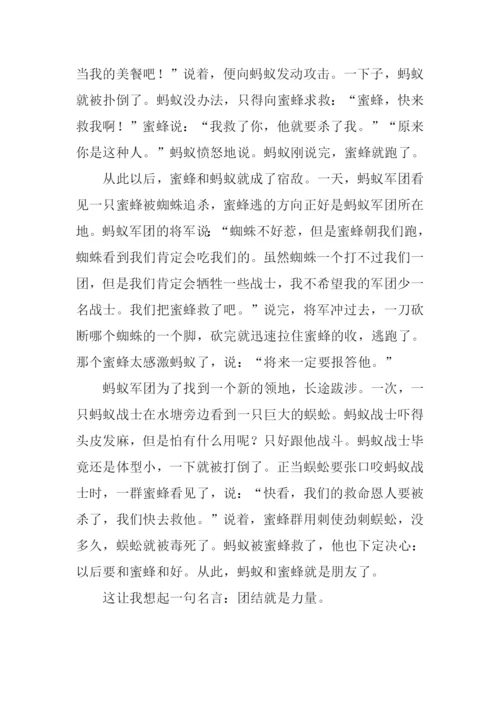 当我的美餐吧！”说着，便向蚂蚁发动攻击。一下子，蚂蚁就被扑倒了。蚂蚁没办法，只得向蜜蜂求救：“蜜蜂，快来救我啊！”蜜蜂说：“我救了你，他就要杀了我。”“原来你是这种人。”蚂蚁愤怒地说。蚂蚁刚说完，蜜蜂就跑了。

从此以后，蜜蜂和蚂蚁就成了宿敌。一天，蚂蚁军团看见一只蜜蜂被蜘蛛追杀，蜜蜂逃的方向正好是蚂蚁军团所在地。蚂蚁军团的将军说“蜘蛛不好惹，但是蜜蜂朝我们跑，蜘蛛看到我们肯定会吃我们的。虽然蜘蛛一个打不过我们一团，但是我们肯定会牺牲一些战士，我不希望我的军团少一名战士。我们把蜜蜂救了吧。”说完，将军冲过去，一刀砍断哪个蜘蛛的一个脚，砍完就迅速拉住蜜蜂的收，逃跑了。那个蜜蜂太感激蚂蚁了，说：“将来一定要报答他。”

蚂蚁军团为了找到一个新的领地，长途跋涉。一次，一只蚂蚁战士在水塘旁边看到一只巨大的蜈蚣。蚂蚁战士吓得头皮发麻，但是怕有什么用呢？只好跟他战斗。蚂蚁战士毕竟还是体型小，一下就被打倒了。正当蜈蚣要张口咬蚂蚁战士时，一群蜜蜂看见了，说：“快看，我们的救命恩人要被杀了，我们快去救他。”说着，蜜蜂群用刺使劲刺蜈蚣，没多久，蜈蚣就被毒死了。蚂蚁被蜜蜂救了，他也下定决心：以后要和蜜蜂和好。从此，蚂蚁和蜜蜂就是朋友了。

这让我想起一句名言：团结就是力量。